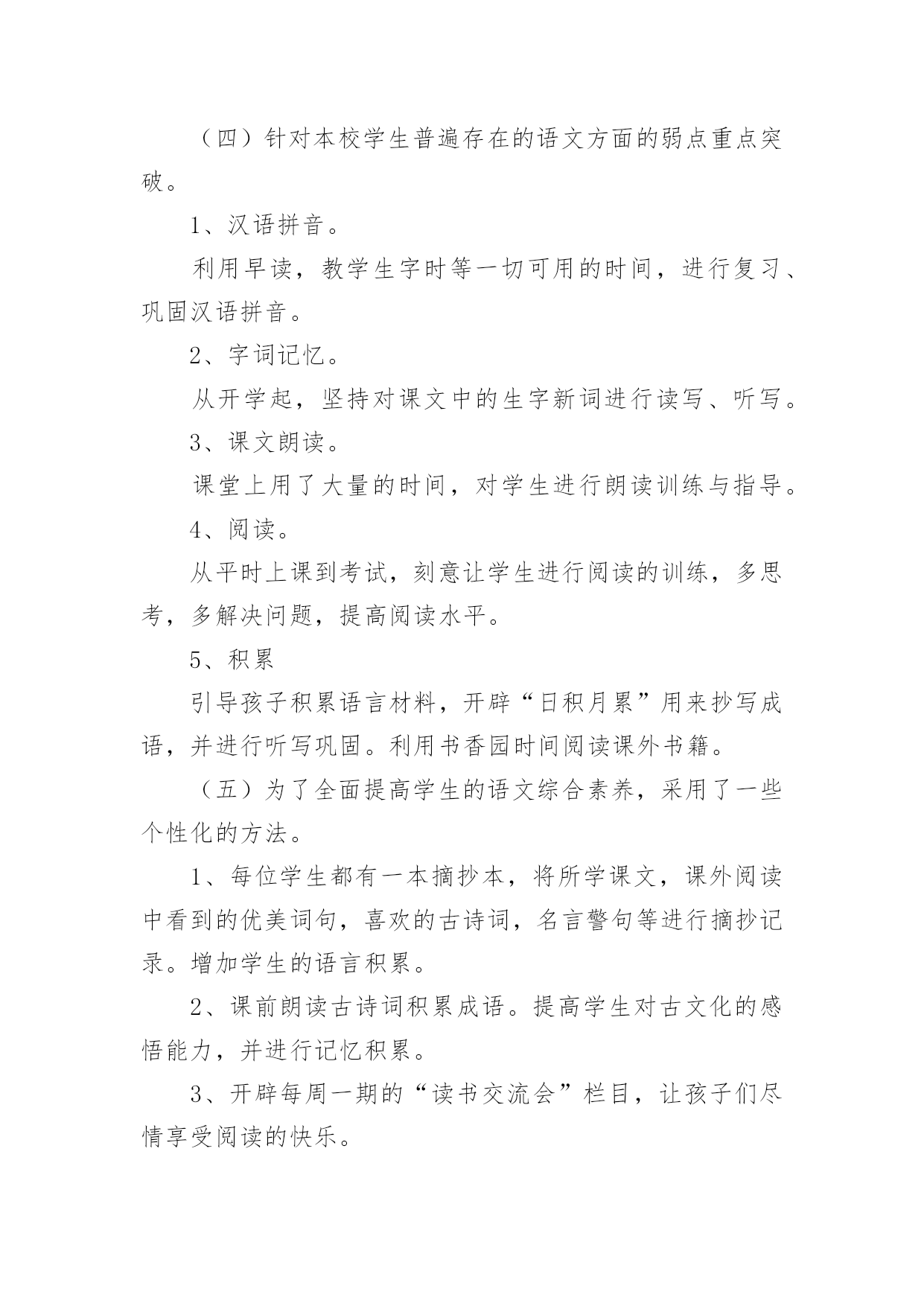 （四）针对本校学生普遍存在的语文方面的弱点重点突破。

1、汉语拼音。

利用早读，教学生字时等一切可用的时间，进行复习、巩固汉语拼音。

2、字词记忆。

从开学起，坚持对课文中的生字新词进行读写、听写。

3、课文朗读。

课堂上用了大量的时间，对学生进行朗读训练与指导。

4、阅读。

从平时上课到考试，刻意让学生进行阅读的训练，多思考，多解决问题，提高阅读水平。

5、积累

引导孩子积累语言材料，开辟“日积月累”用来抄写成语，并进行听写巩固。利用书香园时间阅读课外书籍。

（五）为了全面提高学生的语文综合素养，采用了一些个性化的方法。

1、每位学生都有一本摘抄本，将所学课文，课外阅读中看到的优美词句，喜欢的古诗词，名言警句等进行摘抄记录。增加学生的语言积累。

2、课前朗读古诗词积累成语。提高学生对古文化的感悟能力，并进行记忆积累。

3、开辟每周一期的“读书交流会”栏目，让孩子们尽情享受阅读的快乐。